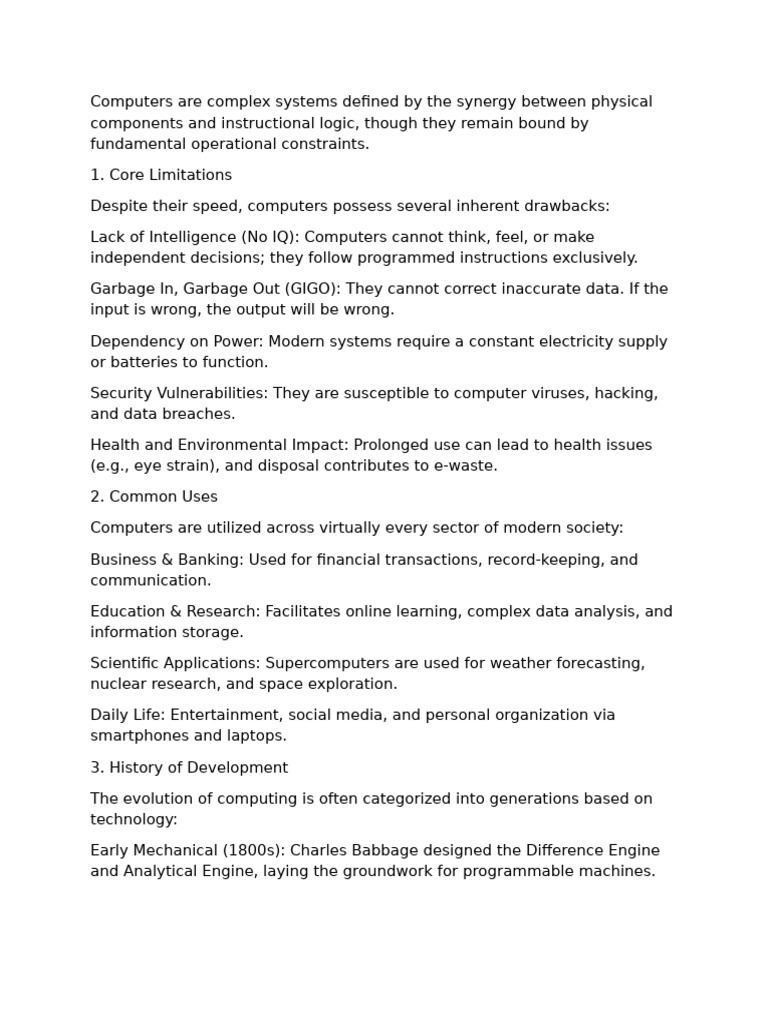 Computers are complex systems defined by the synergy between physical components and instructional logic, though they remain bound by fundamental operational constraints.

1. Core Limitations

Despite their speed, computers possess several inherent drawbacks:

Lack of Intelligence (No IQ): Computers cannot think, feel, or make independent decisions; they follow programmed instructions exclusively.

Garbage In, Garbage Out (GIGO): They cannot correct inaccurate data. If the input is wrong, the output will be wrong.

Dependency on Power: Modern systems require a constant electricity supply or batteries to function.

Security Vulnerabilities: They are susceptible to computer viruses, hacking, and data breaches.

Health and Environmental Impact: Prolonged use can lead to health issues (e.g., eye strain), and disposal contributes to e-waste.

2. Common Uses

Computers are utilized across virtually every sector of modern society:

Business & Banking: Used for financial transactions, record-keeping, and communication.

Education & Research: Facilitates online learning, complex data analysis, and information storage.

Scientific Applications: Supercomputers are used for weather forecasting, nuclear research, and space exploration.

Daily Life: Entertainment, social media, and personal organization via smartphones and laptops.

3. History of Development

The evolution of computing is often categorized into generations based on technology:

Early Mechanical (1800s): Charles Babbage designed the Difference Engine and Analytical Engine, laying the groundwork for programmable machines.